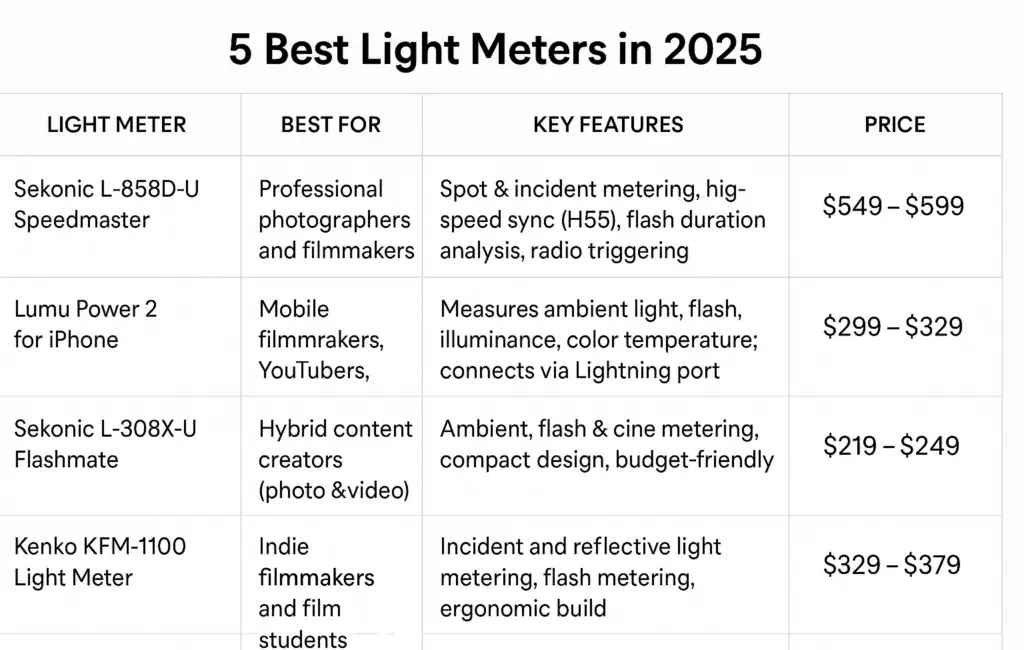 5 Best Light Meters in 2025

| LIGHT METER | BEST FOR | KEY FEATURES | PRICE |
|---|---|---|---|
| Sekonic L-858D-U Speedmaster | Professional photographers and filmmakers | Spot & incident metering, hig-speed sync (H55), flash duration analysis, radio triggering | \$549 – \$599 |
| Lumu Power 2 for iPhone | Mobile filmmrakers, YouTubers, | Measures ambient light, flash, illuminance, color temperature; connects via Lightning port | \$299 – \$329 |
| Sekonic L-308X-U Flashmate | Hybrid content creators (photo &video) | Ambient, flash & cine metering, compact design, budget-friendly | \$219 – \$249 |
| Kenko KFM-1100 Light Meter | Indie filmmakers and film students | Incident and reflective light metering, flash metering, ergonomic build | \$329 – \$379 |